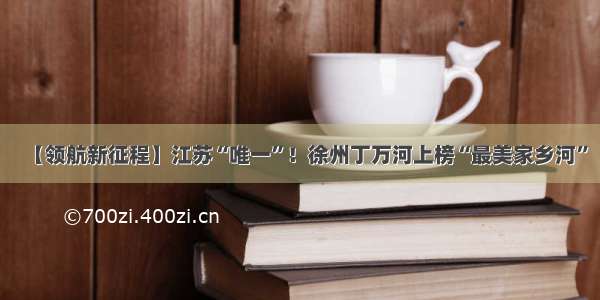 【领航新征程】江苏“唯一”！徐州丁万河上榜“最美家乡河”

©700zi.400zi.cn